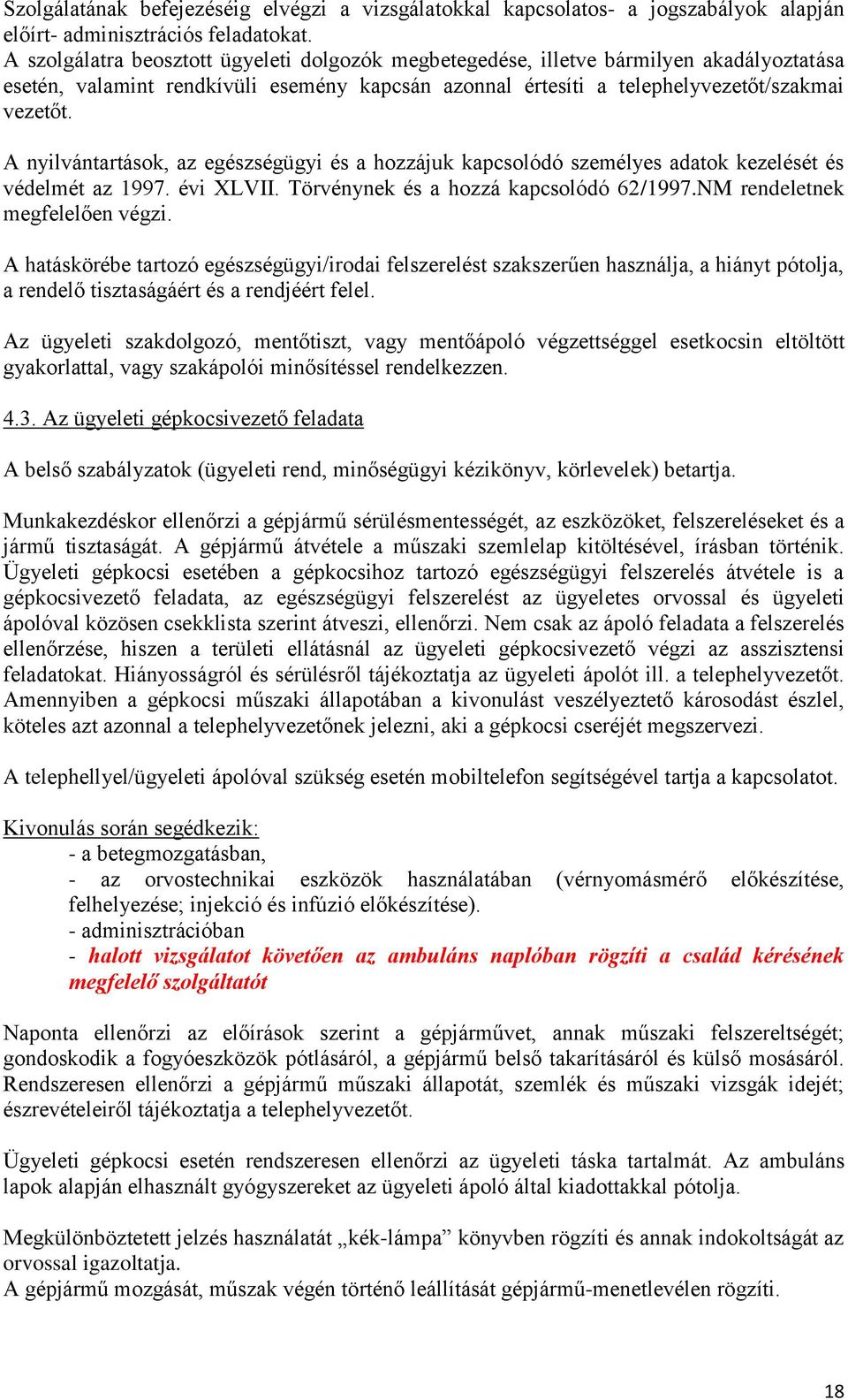 Szolgálatának befejezéséig elvégzi a vizsgálatokkal kapcsolatos- a jogszabályok alapján előírt- adminisztrációs feladatokat.
A szolgálatra beosztott ügyeleti dolgozók megbetegedése, illetve bármilyen akadályoztatása esetén, valamint rendkívüli esemény kapcsán azonnal értesíti a telephelyvezetőt/szakmai vezetőt.

A nyilvántartások, az egészségügyi és a hozzájuk kapcsolódó személyes adatok kezelését és védelmét az 1997. évi XLVII. Törvénynek és a hozzá kapcsolódó 62/1997.NM rendeletnek megfelelően végzi.

A hatáskörébe tartozó egészségügyi/irodai felszerelést szakszerűen használja, a hiányt pótolja, a rendelő tisztaságáért és a rendjéért felel.

Az ügyeleti szakdolgozó, mentőtiszt, vagy mentőápoló végzettséggel esetkocsin eltöltött gyakorlattal, vagy szakápolói minősítéssel rendelkezzen.

4.3. Az ügyeleti gépkocsivezető feladata

A belső szabályzatok (ügyeleti rend, minőségügyi kézikönyv, körlevelek) betartja.

Munkakezdéskor ellenőrzi a gépjármű sérülésmentességét, az eszközöket, felszereléseket és a jármű tisztaságát. A gépjármű átvétele a műszaki szemlelap kitöltésével, írásban történik. Ügyeleti gépkocsi esetében a gépkocsihoz tartozó egészségügyi felszerelés átvétele is a gépkocsivezető feladata, az egészségügyi felszerelést az ügyeletes orvossal és ügyeleti ápolóval közösen csekklista szerint átveszi, ellenőrzi. Nem csak az ápoló feladata a felszerelés ellenőrzése, hiszen a területi ellátásnál az ügyeleti gépkocsivezető végzi az asszisztensi feladatokat. Hiányosságról és sérülésről tájékoztatja az ügyeleti ápolót ill. a telephelyvezetőt. Amennyiben a gépkocsi műszaki állapotában a kivonulást veszélyeztető károsodást észlel, köteles azt azonnal a telephelyvezetőnek jelezni, aki a gépkocsi cseréjét megszervezi.

A telephellyel/ügyeleti ápolóval szükség esetén mobiltelefon segítségével tartja a kapcsolatot.

Kivonulás során segédkezik:
- a betegmozgatásban,
- az orvostechnikai eszközök használatában (vérnyomásmérő előkészítése, felhelyezése; injekció és infúzió előkészítése).
- adminisztrációban
- halott vizsgálatot követően az ambuláns naplóban rögzíti a család kérésének megfelelő szolgáltatót

Naponta ellenőrzi az előírások szerint a gépjárművet, annak műszaki felszereltségét; gondoskodik a fogyóeszközök pótlásáról, a gépjármű belső takarításáról és külső mosásáról. Rendszeresen ellenőrzi a gépjármű műszaki állapotát, szemlék és műszaki vizsgák idejét; észrevételeiről tájékoztatja a telephelyvezetőt.

Ügyeleti gépkocsi esetén rendszeresen ellenőrzi az ügyeleti táska tartalmát. Az ambuláns lapok alapján elhasznált gyógyszereket az ügyeleti ápoló által kiadottakkal pótolja.

Megkülönböztetett jelzés használatát „kék-lámpa” könyvben rögzíti és annak indokoltságát az orvossal igazoltatja.
A gépjármű mozgását, műszak végén történő leállítását gépjármű-menetlevélen rögzíti.

18